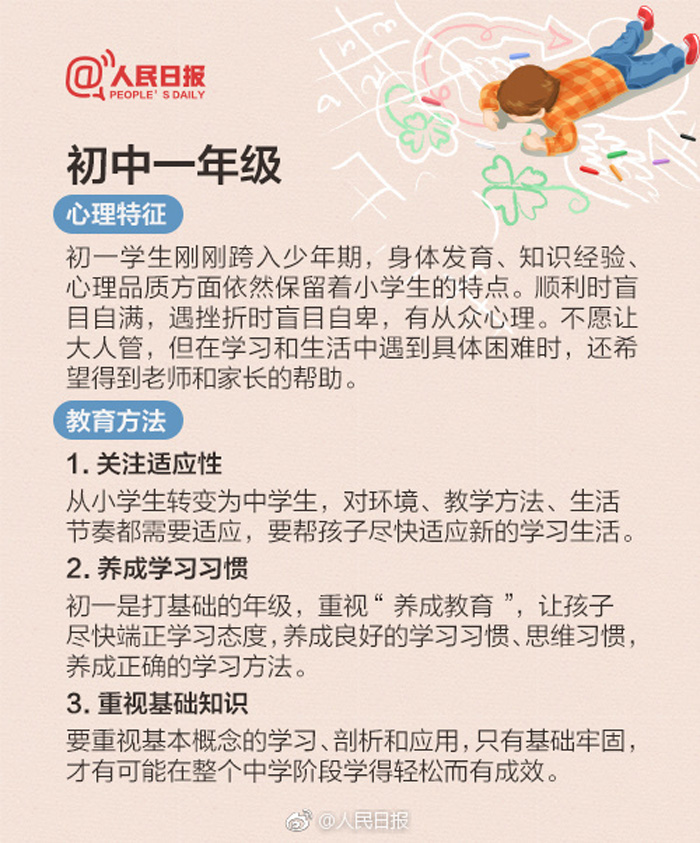 @人民日报
PEOPLE'S DAILY

初中一年级

心理特征

初一学生刚刚跨入少年期，身体发育、知识经验、心理品质方面依然保留着小学生的特点。顺利时盲目自满，遇挫折时盲目自卑，有从众心理。不愿让大人管，但在学习和生活中遇到具体困难时，还希望得到老师和家长的帮助。

教育方法

1.关注适应性

从小学生转变为中学生，对环境、教学方法、生活节奏都需要适应，要帮孩子尽快适应新的学习生活。

2.养成学习习惯

初一是打基础的年级，重视“养成教育”，让孩子尽快端正学习态度，养成良好的学习习惯、思维习惯，养成正确的学习方法。

3.重视基础知识

要重视基本概念的学习、剖析和应用，只有基础牢固，才有可能在整个中学阶段学得轻松而有成效。

@人民日报